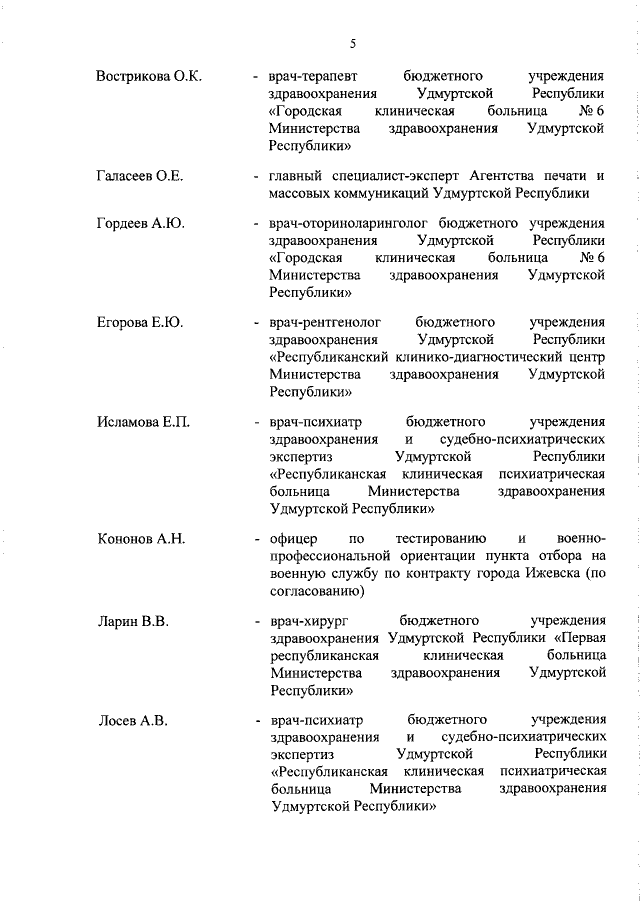 5

Вострикова О.К. - врач-терапевт бюджетного учреждения здравоохранения Удмуртской Республики «Городская клиническая больница № 6 Министерства здравоохранения Удмуртской Республики»

Галасеев О.Е. - главный специалист-эксперт Агентства печати и массовых коммуникаций Удмуртской Республики

Гордеев А.Ю. - врач-оториноларинголог бюджетного учреждения здравоохранения Удмуртской Республики «Городская клиническая больница № 6 Министерства здравоохранения Удмуртской Республики»

Егорова Е.Ю. - врач-рентгенолог бюджетного учреждения здравоохранения Удмуртской Республики «Республиканский клинико-диагностический центр Министерства здравоохранения Удмуртской Республики»

Исламова Е.П. - врач-психиатр бюджетного учреждения здравоохранения и судебно-психиатрических экспертиз Удмуртской Республики «Республиканская клиническая психиатрическая больница Министерства здравоохранения Удмуртской Республики»

Кононов А.Н. - офицер по тестированию и военно-профессиональной ориентации пункта отбора на военную службу по контракту города Ижевска (по согласованию)

Ларин В.В. - врач-хирург бюджетного учреждения здравоохранения Удмуртской Республики «Первая республиканская клиническая больница Министерства здравоохранения Удмуртской Республики»

Лосев А.В. - врач-психиатр бюджетного учреждения здравоохранения и судебно-психиатрических экспертиз Удмуртской Республики «Республиканская клиническая психиатрическая больница Министерства здравоохранения Удмуртской Республики»